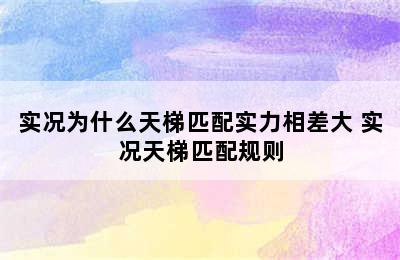 实况为什么天梯匹配实力相差大 实况天梯匹配规则